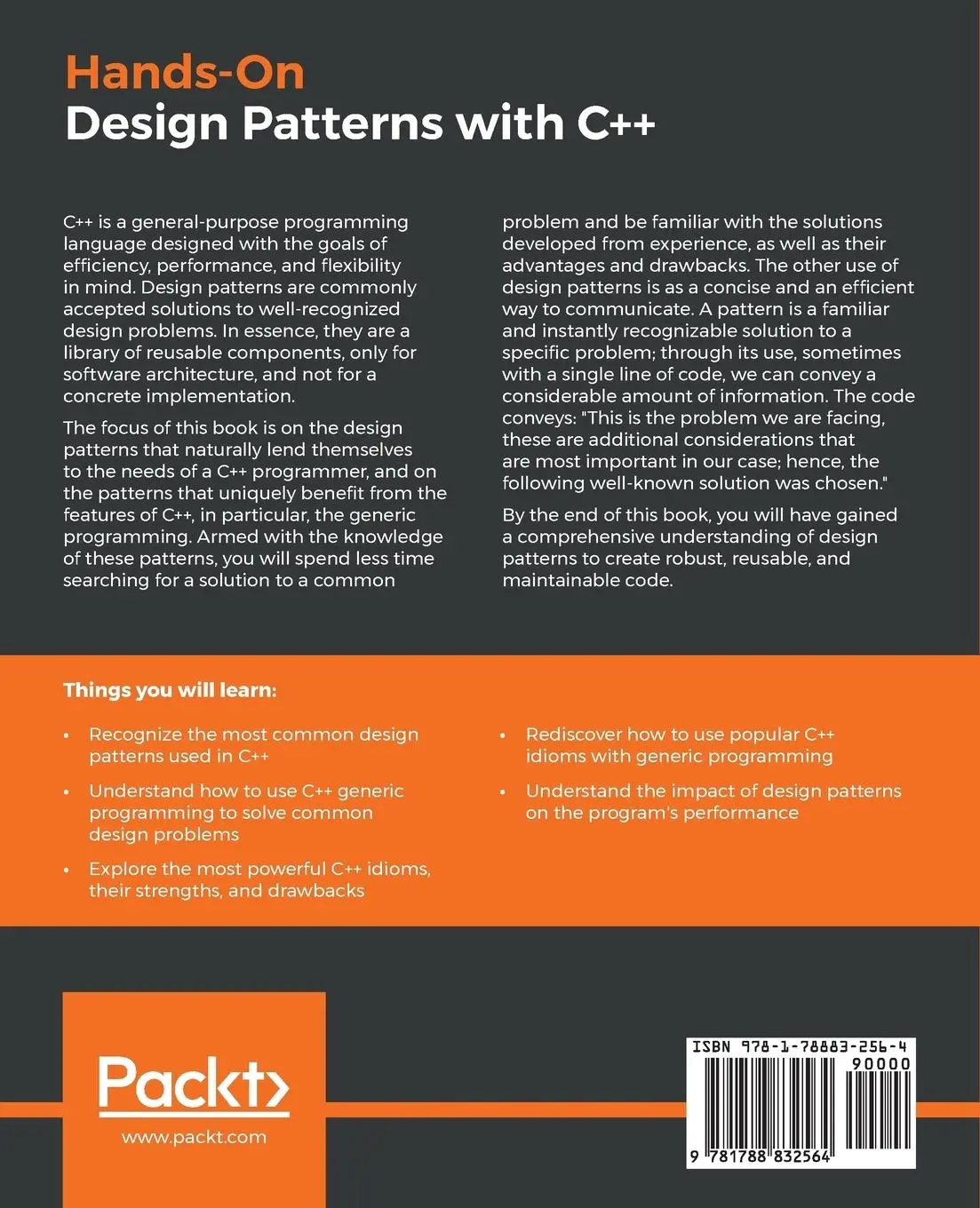 Hands-On
Design Patterns with C++

C++ is a general-purpose programming language designed with the goals of efficiency, performance, and flexibility in mind. Design patterns are commonly accepted solutions to well-recognized design problems. In essence, they are a library of reusable components, only for software architecture, and not for a concrete implementation.

The focus of this book is on the design patterns that naturally lend themselves to the needs of a C++ programmer, and on the patterns that uniquely benefit from the features of C++, in particular, the generic programming. Armed with the knowledge of these patterns, you will spend less time searching for a solution to a common problem and be familiar with the solutions developed from experience, as well as their advantages and drawbacks. The other use of design patterns is as a concise and an efficient way to communicate. A pattern is a familiar and instantly recognizable solution to a specific problem; through its use, sometimes with a single line of code, we can convey a considerable amount of information. The code conveys: "This is the problem we are facing, these are additional considerations that are most important in our case; hence, the following well-known solution was chosen."

By the end of this book, you will have gained a comprehensive understanding of design patterns to create robust, reusable, and maintainable code.

Things you will learn:

• Recognize the most common design patterns used in C++

• Understand how to use C++ generic programming to solve common design problems

• Explore the most powerful C++ idioms, their strengths, and drawbacks

• Rediscover how to use popular C++ idioms with generic programming

• Understand the impact of design patterns on the program's performance

Packt>
www.packt.com

ISBN 978-1-78883-256-4
90000
9 781788 832564